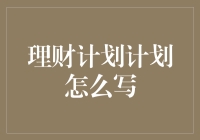 理财计划计划怎么写